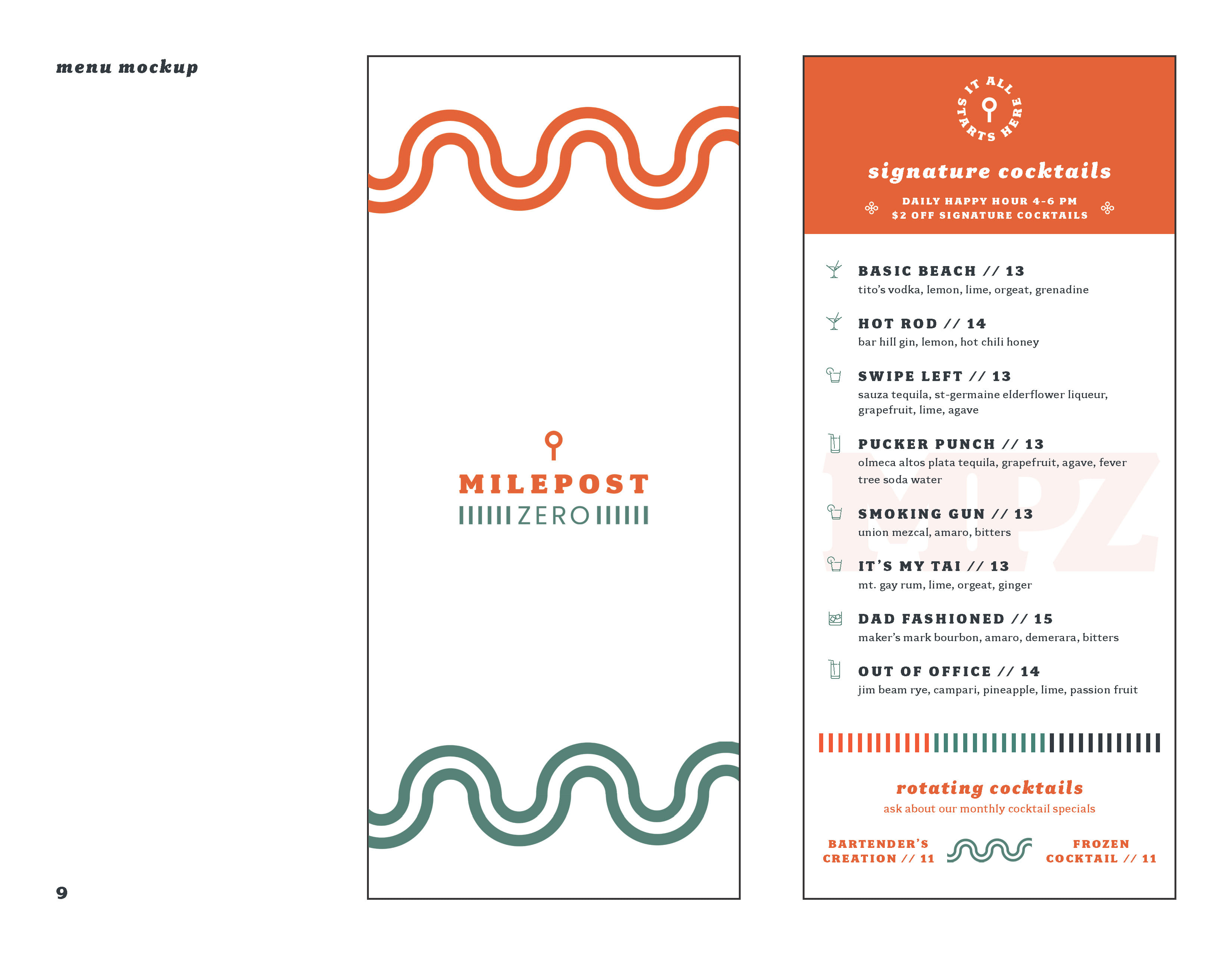 menu mockup

MILEPOST
ZERO

IT ALL STARTS HERE

signature cocktails

DAILY HAPPY HOUR 4-6 PM
$2 OFF SIGNATURE COCKTAILS

BASIC BEACH // 13
tito's vodka, lemon, lime, orgeat, grenadine

HOT ROD // 14
bar hill gin, lemon, hot chili honey

SWIPE LEFT // 13
sauza tequila, st-germaine elderflower liqueur, grapefruit, lime, agave

PUCKER PUNCH // 13
olmeca altos plata tequila, grapefruit, agave, fever tree soda water

SMOKING GUN // 13
union mezcal, amaro, bitters

IT'S MY TAI // 13
mt. gay rum, lime, orgeat, ginger

DAD FASHIONED // 15
maker's mark bourbon, amaro, demerara, bitters

OUT OF OFFICE // 14
jim beam rye, campari, pineapple, lime, passion fruit

rotating cocktails
ask about our monthly cocktail specials

BARTENDER'S CREATION // 11

FROZEN COCKTAIL // 11

9

MPZ